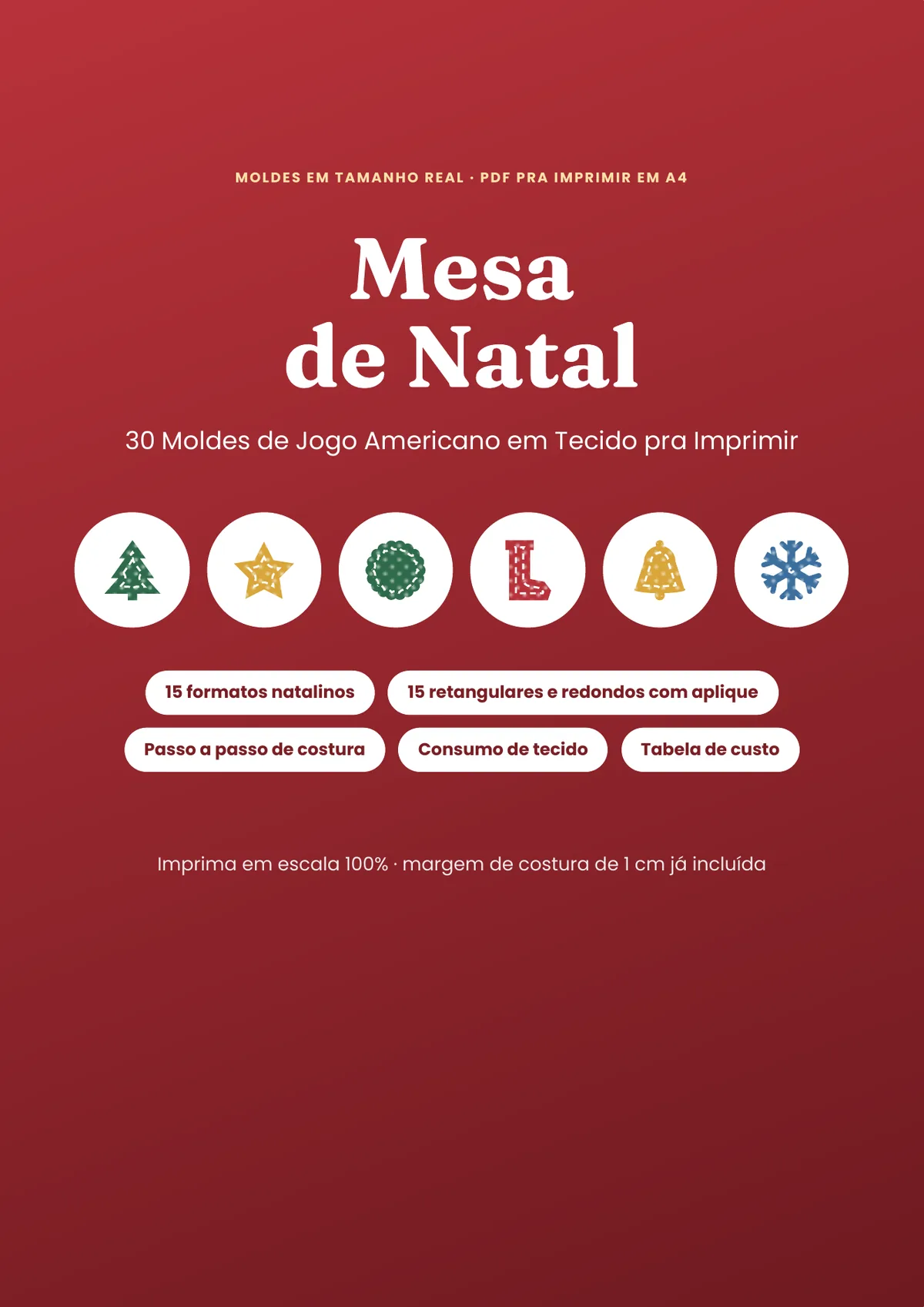 MOLDES EM TAMANHO REAL · PDF PRA IMPRIMIR EM A4

Mesa de Natal

30 Moldes de Jogo Americano em Tecido pra Imprimir

15 formatos natalinos

15 retangulares e redondos com aplique

Passo a passo de costura

Consumo de tecido

Tabela de custo

Imprima em escala 100% · margem de costura de 1 cm já incluída